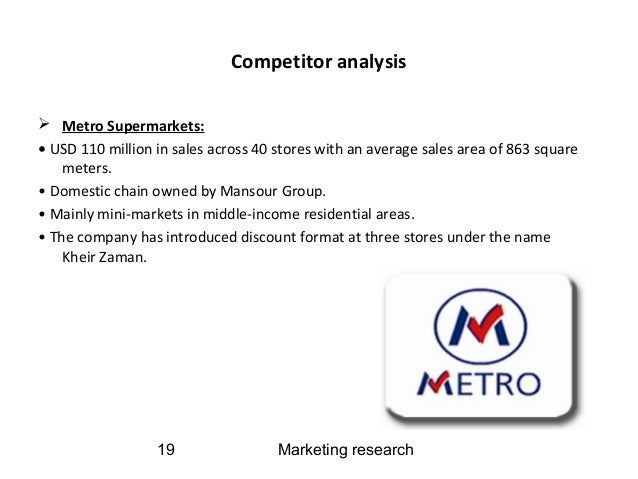 Competitor analysis

➢ Metro Supermarkets:

• USD 110 million in sales across 40 stores with an average sales area of 863 square meters.

• Domestic chain owned by Mansour Group.

• Mainly mini-markets in middle-income residential areas.

• The company has introduced discount format at three stores under the name Kheir Zaman.

METRO

19 Marketing research